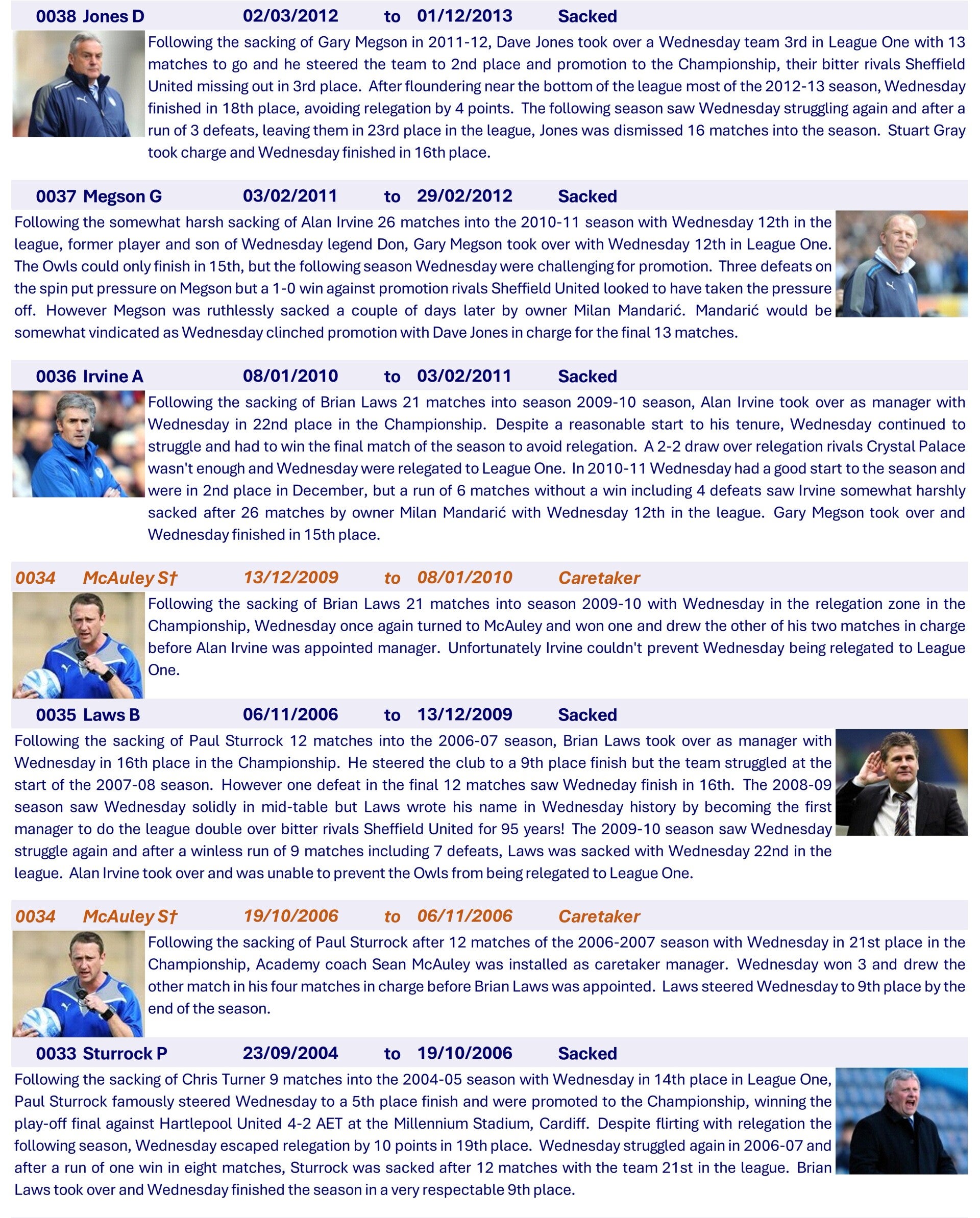 0038 Jones D 02/03/2012 to 01/12/2013 Sacked

Following the sacking of Gary Megson in 2011-12, Dave Jones took over a Wednesday team 3rd in League One with 13 matches to go and he steered the team to 2nd place and promotion to the Championship, their bitter rivals Sheffield United missing out in 3rd place. After floundering near the bottom of the league most of the 2012-13 season, Wednesday finished in 18th place, avoiding relegation by 4 points. The following season saw Wednesday struggling again and after a run of 3 defeats, leaving them in 23rd place in the league, Jones was dismissed 16 matches into the season. Stuart Gray took charge and Wednesday finished in 16th place.

0037 Megson G 03/02/2011 to 29/02/2012 Sacked

Following the somewhat harsh sacking of Alan Irvine 26 matches into the 2010-11 season with Wednesday 12th in the league, former player and son of Wednesday legend Don, Gary Megson took over with Wednesday 12th in League One. The Owls could only finish in 15th, but the following season Wednesday were challenging for promotion. Three defeats on the spin put pressure on Megson but a 1-0 win against promotion rivals Sheffield United looked to have taken the pressure off. However Megson was ruthlessly sacked a couple of days later by owner Milan Mandarić. Mandarić would be somewhat vindicated as Wednesday clinched promotion with Dave Jones in charge for the final 13 matches.

0036 Irvine A 08/01/2010 to 03/02/2011 Sacked

Following the sacking of Brian Laws 21 matches into season 2009-10 season, Alan Irvine took over as manager with Wednesday in 22nd place in the Championship. Despite a reasonable start to his tenure, Wednesday continued to struggle and had to win the final match of the season to avoid relegation. A 2-2 draw over relegation rivals Crystal Palace wasn't enough and Wednesday were relegated to League One. In 2010-11 Wednesday had a good start to the season and were in 2nd place in December, but a run of 6 matches without a win including 4 defeats saw Irvine somewhat harshly sacked after 26 matches by owner Milan Mandarić with Wednesday 12th in the league. Gary Megson took over and Wednesday finished in 15th place.

0034 McAuley S† 13/12/2009 to 08/01/2010 Caretaker

Following the sacking of Brian Laws 21 matches into season 2009-10 with Wednesday in the relegation zone in the Championship, Wednesday once again turned to McAuley and won one and drew the other of his two matches in charge before Alan Irvine was appointed manager. Unfortunately Irvine couldn't prevent Wednesday being relegated to League One.

0035 Laws B 06/11/2006 to 13/12/2009 Sacked

Following the sacking of Paul Sturrock 12 matches into the 2006-07 season, Brian Laws took over as manager with Wednesday in 16th place in the Championship. He steered the club to a 9th place finish but the team struggled at the start of the 2007-08 season. However one defeat in the final 12 matches saw Wedneday finish in 16th. The 2008-09 season saw Wednesday solidly in mid-table but Laws wrote his name in Wednesday history by becoming the first manager to do the league double over bitter rivals Sheffield United for 95 years! The 2009-10 season saw Wednesday struggle again and after a winless run of 9 matches including 7 defeats, Laws was sacked with Wednesday 22nd in the league. Alan Irvine took over and was unable to prevent the Owls from being relegated to League One.

0034 McAuley S† 19/10/2006 to 06/11/2006 Caretaker

Following the sacking of Paul Sturrock after 12 matches of the 2006-2007 season with Wednesday in 21st place in the Championship, Academy coach Sean McAuley was installed as caretaker manager. Wednesday won 3 and drew the other match in his four matches in charge before Brian Laws was appointed. Laws steered Wednesday to 9th place by the end of the season.

0033 Sturrock P 23/09/2004 to 19/10/2006 Sacked

Following the sacking of Chris Turner 9 matches into the 2004-05 season with Wednesday in 14th place in League One, Paul Sturrock famously steered Wednesday to a 5th place finish and were promoted to the Championship, winning the play-off final against Hartlepool United 4-2 AET at the Millennium Stadium, Cardiff. Despite flirting with relegation the following season, Wednesday escaped relegation by 10 points in 19th place. Wednesday struggled again in 2006-07 and after a run of one win in eight matches, Sturrock was sacked after 12 matches with the team 21st in the league. Brian Laws took over and Wednesday finished the season in a very respectable 9th place.